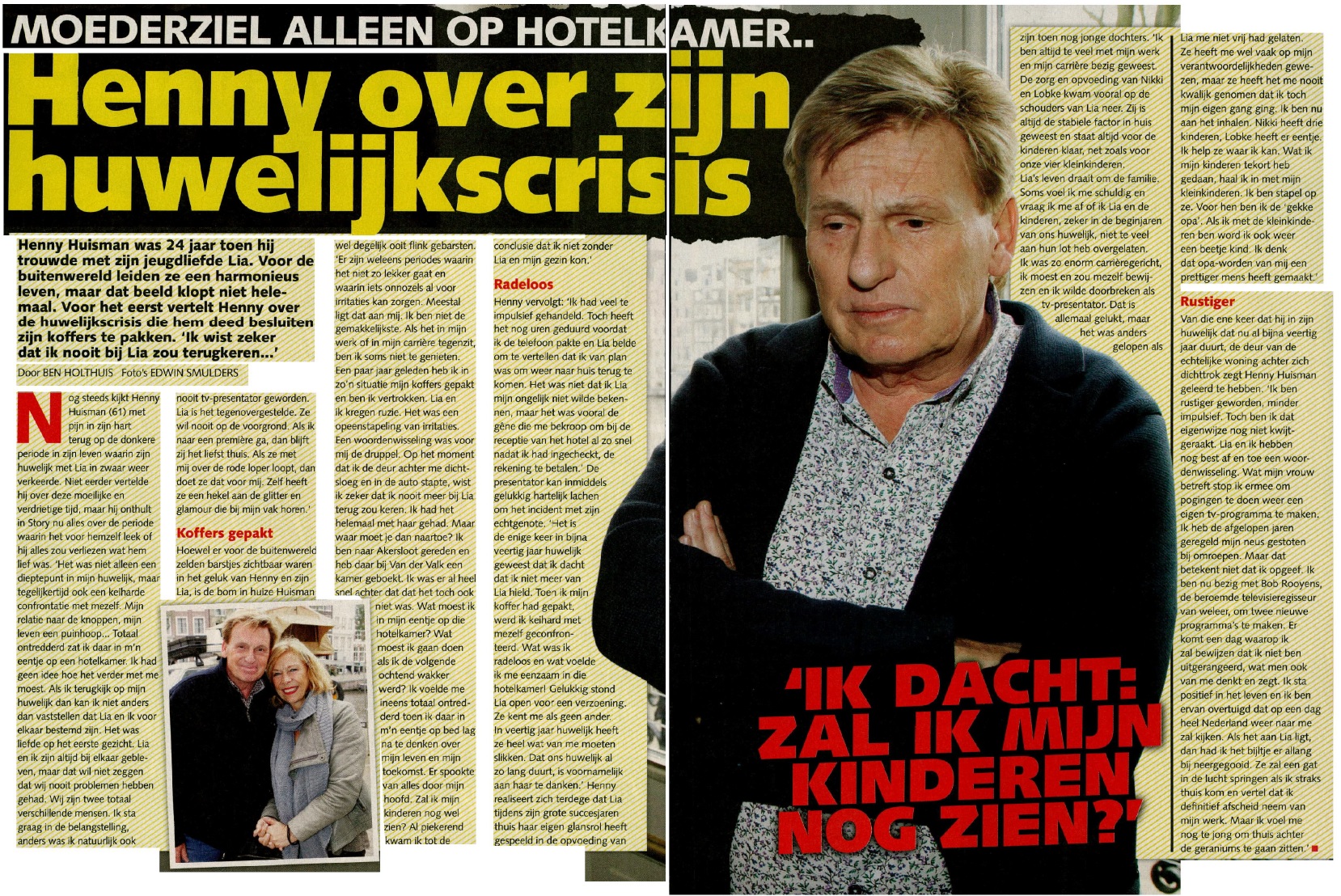 MOEDERZIEL ALLEEN OP HOTELKAMER..

Henny over zijn huwelijkscrisis

Henny Huisman was 24 jaar toen hij trouwde met zijn jeugdliefde Lia. Voor de buitenwereld leiden ze een harmonieus leven, maar dat beeld klopt niet helemaal. Voor het eerst vertelt Henny over de huwelijkscrisis die hem deed besluiten zijn koffers te pakken. 'Ik wist zeker dat ik nooit bij Lia zou terugkeren...'

Door BEN HOLTHUIS Foto's EDWIN SMULDERS

Nog steeds kijkt Henny Huisman (61) met pijn in zijn hart terug op de donkere periode in zijn leven waarin zijn huwelijk met Lia in zwaar weer verkeerde. Niet eerder vertelde hij over deze moeilijke en verdrietige tijd, maar hij onthult in Story nu alles over de periode waarin het voor hemzelf leek of hij alles zou verliezen wat hem lief was. 'Het was niet alleen een dieptepunt in mijn huwelijk, maar tegelijkertijd ook een keiharde confrontatie met mezelf. Mijn relatie naar de knoppen, mijn leven een puinhoop... Totaal ontredderd zat ik daar in m'n eentje op een hotelkamer. Ik had geen idee hoe het verder met me moest. Als ik terugkijk op mijn huwelijk dan kan ik niet anders dan vaststellen dat Lia en ik voor elkaar bestemd zijn. Het was liefde op het eerste gezicht. Lia en ik zijn altijd bij elkaar gebleven, maar dat wil niet zeggen dat wij nooit problemen hebben gehad. Wij zijn twee totaal verschillende mensen. Ik sta graag in de belangstelling, anders was ik natuurlijk ook

nooit tv-presentator geworden. Lia is het tegenovergestelde. Ze wil nooit op de voorgrond. Als ik naar een première ga, dan blijft zij het liefst thuis. Als ze met mij over de rode loper loopt, dan doet ze dat voor mij. Zelf heeft ze een hekel aan de glitter en glamour die bij mijn vak horen.'

Koffers gepakt
Hoewel er voor de buitenwereld zelden barstjes zichtbaar waren in het geluk van Henny en zijn Lia, is de bom in huize Huisman

wel degelijk ooit flink gebarsten. 'Er zijn weleens periodes waarin het niet zo lekker gaat en waarin iets onnozels al voor irritaties kan zorgen. Meestal ligt dat aan mij. Ik ben niet de gemakkelijkste. Als het in mijn werk of in mijn carrière tegenzit, ben ik soms niet te genieten. Een paar jaar geleden heb ik in zo'n situatie mijn koffers gepakt en ben ik vertrokken. Lia en ik kregen ruzie. Het was een opeenstapeling van irritaties. Een woordenwisseling was voor mij de druppel. Op het moment dat ik de deur achter me dichtsloeg en in de auto stapte, wist ik zeker dat ik nooit meer bij Lia terug zou keren. Ik had het helemaal met haar gehad. Maar waar moet je dan naartoe? Ik ben naar Akersloot gereden en heb daar bij Van der Valk een kamer geboekt. Ik was er al heel snel achter dat dat het toch ook niet was. Wat moest ik in mijn eentje op die hotelkamer? Wat moest ik gaan doen als ik de volgende ochtend wakker werd? Ik voelde me ineens totaal ontredderd toen ik daar in m'n eentje op bed lag na te denken over mijn leven en mijn toekomst. Er spookte van alles door mijn hoofd. Zal ik mijn kinderen nog wel zien? Al piekerend kwam ik tot de

conclusie dat ik niet zonder Lia en mijn gezin kon.'

Radeloos
Henny vervolgt: 'Ik had veel te impulsief gehandeld. Toch heeft het nog uren geduurd voordat ik de telefoon pakte en Lia belde om te vertellen dat ik van plan was om weer naar huis terug te komen. Het was niet dat ik Lia mijn ongelijk niet wilde bekennen, maar het was vooral de gêne die me bekroop om bij de receptie van het hotel al zo snel nadat ik had ingecheckt, de rekening te betalen.' De presentator kan inmiddels gelukkig hartelijk lachen om het incident met zijn echtgenote. 'Het is de enige keer in bijna veertig jaar huwelijk geweest dat ik dacht dat ik niet meer van Lia hield. Toen ik mijn koffer had gepakt, werd ik keihard met mezelf geconfronteerd. Wat was ik radeloos en wat voelde ik me eenzaam in die hotelkamer! Gelukkig stond Lia open voor een verzoening. Ze kent me als geen ander. In veertig jaar huwelijk heeft ze heel wat van me moeten slikken. Dat ons huwelijk al zo lang duurt, is voornamelijk aan haar te danken.' Henny realiseert zich terdege dat Lia tijdens zijn grote succesjaren thuis haar eigen glansrol heeft gespeeld in de opvoeding van

zijn toen nog jonge dochters. 'Ik ben altijd te veel met mijn werk en mijn carrière bezig geweest. De zorg en opvoeding van Nikki en Lobke kwam vooral op de schouders van Lia neer. Zij is altijd de stabiele factor in huis geweest en staat altijd voor de kinderen klaar, net zoals voor onze vier kleinkinderen. Lia's leven draait om de familie. Soms voel ik me schuldig en vraag ik me af of ik Lia en de kinderen, zeker in de beginjaren van ons huwelijk, niet te veel aan hun lot heb overgelaten. Ik was zo enorm carrièregericht, ik moest en zou mezelf bewijzen en ik wilde doorbreken als tv-presentator. Dat is allemaal gelukt, maar het was anders gelopen als

Lia me niet vrij had gelaten. Ze heeft me wel vaak op mijn verantwoordelijkheden gewezen, maar ze heeft het me nooit kwalijk genomen dat ik toch mijn eigen gang ging. Ik ben nu aan het inhalen. Nikki heeft drie kinderen, Lobke heeft er eentje. Ik help ze waar ik kan. Wat ik mijn kinderen tekort heb gedaan, haal ik in met mijn kleinkinderen. Ik ben stapel op ze. Voor hen ben ik de 'gekke opa'. Als ik met de kleinkinderen ben word ik ook weer een beetje kind. Ik denk dat opa-worden van mij een prettiger mens heeft gemaakt.'

Rustiger
Van die ene keer dat hij in zijn huwelijk dat nu al bijna veertig jaar duurt, de deur van de echtelijke woning achter zich dichttrok zegt Henny Huisman geleerd te hebben. 'Ik ben rustiger geworden, minder impulsief. Toch ben ik dat eigenwijze nog niet kwijtgeraakt. Lia en ik hebben nog best af en toe een woordenwisseling. Wat mijn vrouw betreft stop ik ermee om pogingen te doen weer een eigen tv-programma te maken. Ik heb de afgelopen jaren geregeld mijn neus gestoten bij omroepen. Maar dat betekent niet dat ik opgeef. Ik ben nu bezig met Bob Rooyens, de beroemde televisieregisseur van weleer, om twee nieuwe programma's te maken. Er komt een dag waarop ik zal bewijzen dat ik niet ben uitgerangeerd, wat men ook van me denkt en zegt. Ik sta positief in het leven en ik ben ervan overtuigd dat op een dag heel Nederland weer naar me zal kijken. Als het aan Lia ligt, dan had ik het bijltje er allang bij neergegooid. Ze zal een gat in de lucht springen als ik straks thuis kom en vertel dat ik definitief afscheid neem van mijn werk. Maar ik voel me nog te jong om thuis achter de geraniums te gaan zitten.'

'IK DACHT: ZAL IK MIJN KINDEREN NOG ZIEN?'